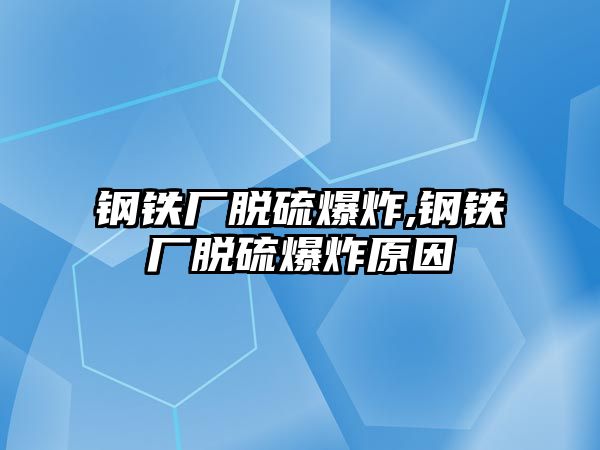 钢铁厂脱硫爆炸,钢铁厂脱硫爆炸原因